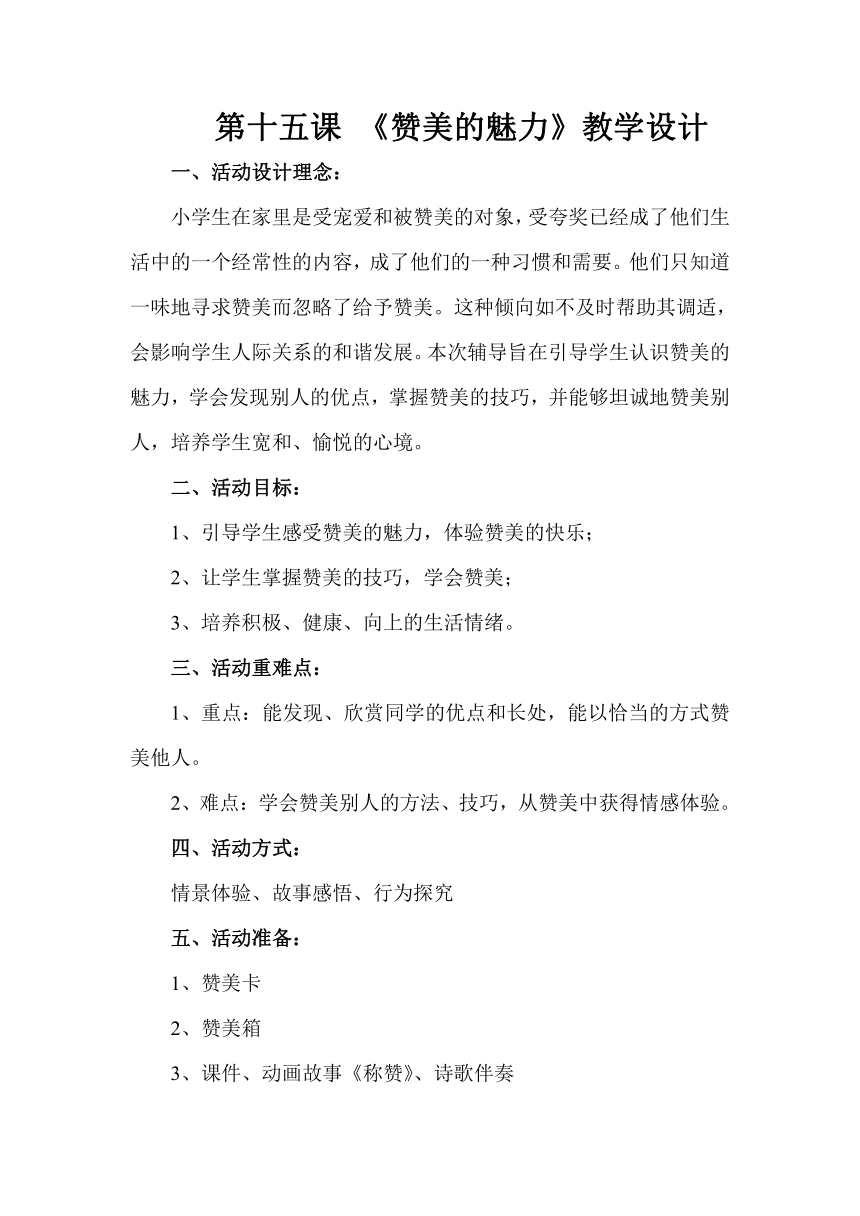 第十五课 《赞美的魅力》教学设计

一、活动设计理念：

小学生在家里是受宠爱和被赞美的对象，受夸奖已经成了他们生活中的一个经常性的内容，成了他们的一种习惯和需要。他们只知道一味地寻求赞美而忽略了给予赞美。这种倾向如不及时帮助其调适，会影响学生人际关系的和谐发展。本次辅导旨在引导学生认识赞美的魅力，学会发现别人的优点，掌握赞美的技巧，并能够坦诚地赞美别人，培养学生宽和、愉悦的心境。

二、活动目标：

1、引导学生感受赞美的魅力，体验赞美的快乐；

2、让学生掌握赞美的技巧，学会赞美；

3、培养积极、健康、向上的生活情绪。

三、活动重难点：

1、重点：能发现、欣赏同学的优点和长处，能以恰当的方式赞美他人。

2、难点：学会赞美别人的方法、技巧，从赞美中获得情感体验。

四、活动方式：

情景体验、故事感悟、行为探究

五、活动准备：

1、赞美卡

2、赞美箱

3、课件、动画故事《称赞》、诗歌伴奏